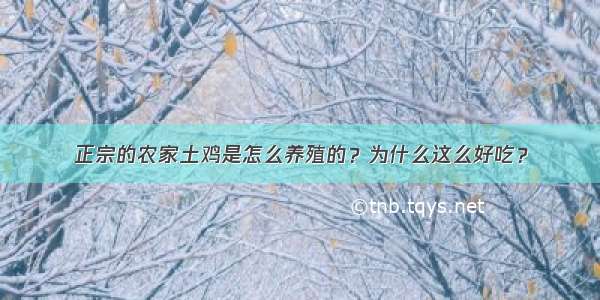 正宗的农家土鸡是怎么养殖的？为什么这么好吃？

©tnb.tqys.net